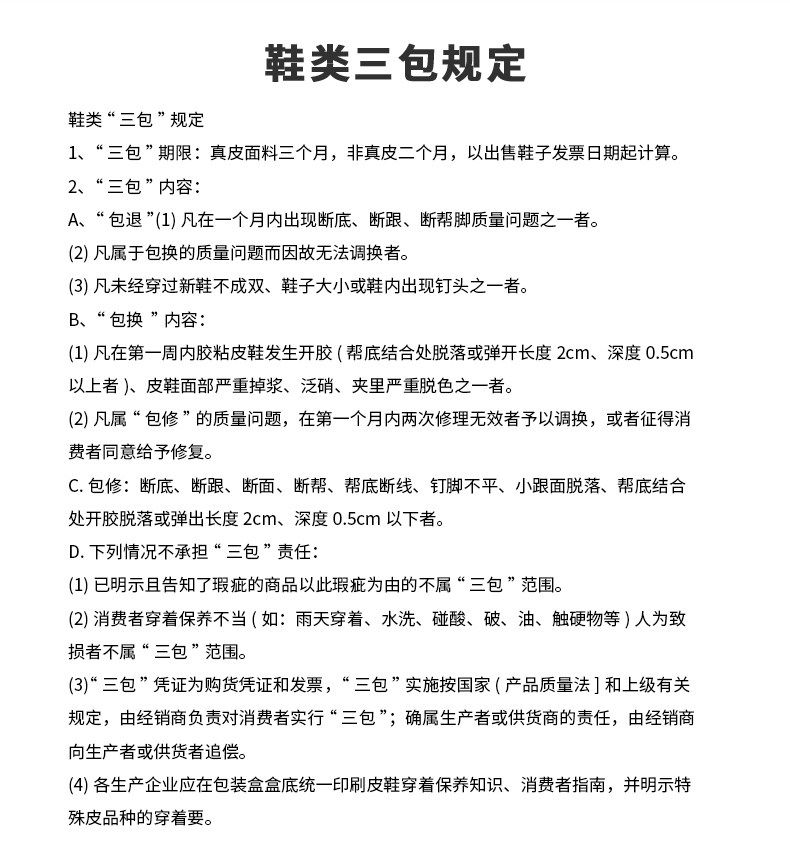 鞋类三包规定

鞋类“三包”规定

1、“三包”期限：真皮面料三个月，非真皮二个月，以出售鞋子发票日期起计算。

2、“三包”内容：

A、“包退”(1)凡在一个月内出现断底、断跟、断帮脚质量问题之一者。

(2)凡属于包换的质量问题而因故无法调换者。

(3)凡未经穿过新鞋不成双、鞋子大小或鞋内出现钉头之一者。

B、“包换”内容：

(1)凡在第一周内胶粘皮鞋发生开胶(帮底结合处脱落或弹开长度2cm、深度0.5cm以上者)、皮鞋面部严重掉浆、泛硝、夹里严重脱色之一者。

(2)凡属“包修”的质量问题，在第一个月内两次修理无效者予以调换，或者征得消费者同意给予修复。

C.包修：断底、断跟、断面、断帮、帮底断线、钉脚不平、小跟面脱落、帮底结合处开胶脱落或弹出长度2cm、深度0.5cm以下者。

D.下列情况不承担“三包”责任：

(1)已明示且告知了瑕疵的商品以此瑕疵为由的不属“三包”范围。

(2)消费者穿着保养不当(如：雨天穿着、水洗、碰酸、破、油、触硬物等)人为致损者不属“三包”范围。

(3)“三包”凭证为购货凭证和发票，“三包”实施按国家(产品质量法]和上级有关规定，由经销商负责对消费者实行“三包”；确属生产者或供货商的责任，由经销商向生产者或供货者追偿。

(4)各生产企业应在包装盒盒底统一印刷皮鞋穿着保养知识、消费者指南，并明示特殊皮品种的穿着要。